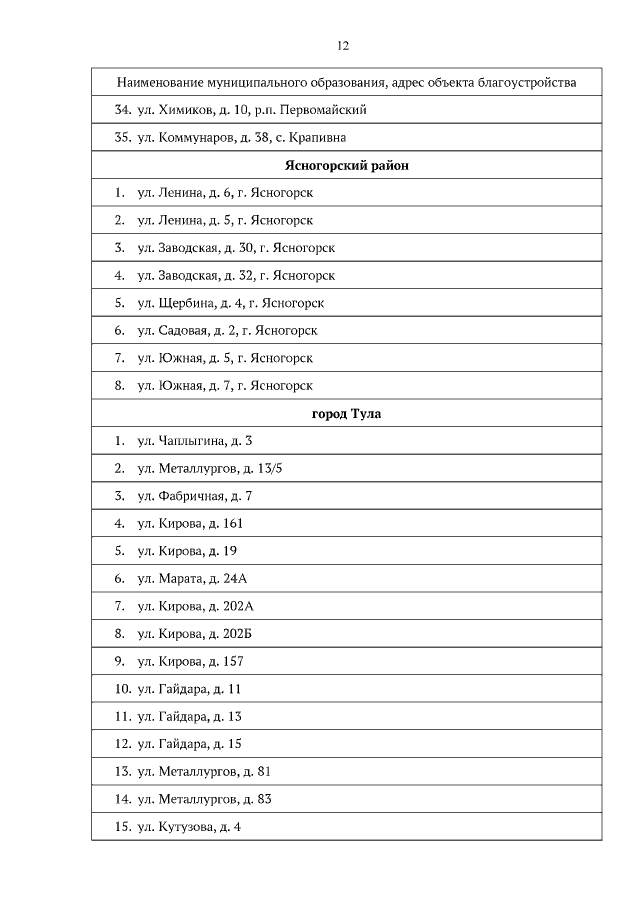 12

| Наименование муниципального образования, адрес объекта благоустройства |
|---|
| 34. ул. Химиков, д. 10, р.п. Первомайский |
| 35. ул. Коммунаров, д. 38, с. Крапивна |
| Ясногорский район |
| 1. ул. Ленина, д. 6, г. Ясногорск |
| 2. ул. Ленина, д. 5, г. Ясногорск |
| 3. ул. Заводская, д. 30, г. Ясногорск |
| 4. ул. Заводская, д. 32, г. Ясногорск |
| 5. ул. Щербина, д. 4, г. Ясногорск |
| 6. ул. Садовая, д. 2, г. Ясногорск |
| 7. ул. Южная, д. 5, г. Ясногорск |
| 8. ул. Южная, д. 7, г. Ясногорск |
| город Тула |
| 1. ул. Чаплыгина, д. 3 |
| 2. ул. Металлургов, д. 13/5 |
| 3. ул. Фабричная, д. 7 |
| 4. ул. Кирова, д. 161 |
| 5. ул. Кирова, д. 19 |
| 6. ул. Марата, д. 24А |
| 7. ул. Кирова, д. 202А |
| 8. ул. Кирова, д. 202Б |
| 9. ул. Кирова, д. 157 |
| 10. ул. Гайдара, д. 11 |
| 11. ул. Гайдара, д. 13 |
| 12. ул. Гайдара, д. 15 |
| 13. ул. Металлургов, д. 81 |
| 14. ул. Металлургов, д. 83 |
| 15. ул. Кутузова, д. 4 |